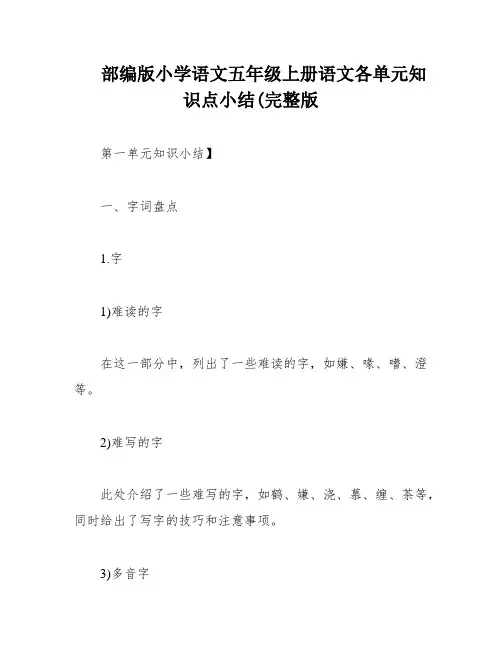 部编版小学语文五年级上册语文各单元知识点小结(完整版

第一单元知识小结】

一、字词盘点

1.字

1)难读的字

在这一部分中，列出了一些难读的字，如嫌、喙、嗜、澄等。

2)难写的字

此处介绍了一些难写的字，如鹤、嫌、浇、慕、缠、茶等，同时给出了写字的技巧和注意事项。

3)多音字